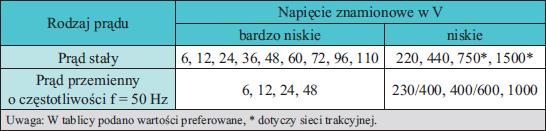 | Rodzaj prądu | Napięcie znamionowe w V | |
|---|---|---|
| | bardzo niskie | niskie |
| Prąd stały | 6, 12, 24, 36, 48, 60, 72, 96, 110 | 220, 440, 750*, 1500* |
| Prąd przemienny o częstotliwości f = 50 Hz | 6, 12, 24, 48 | 230/400, 400/600, 1000 |

Uwaga: W tablicy podano wartości preferowane, * dotyczy sieci trakcyjnej.